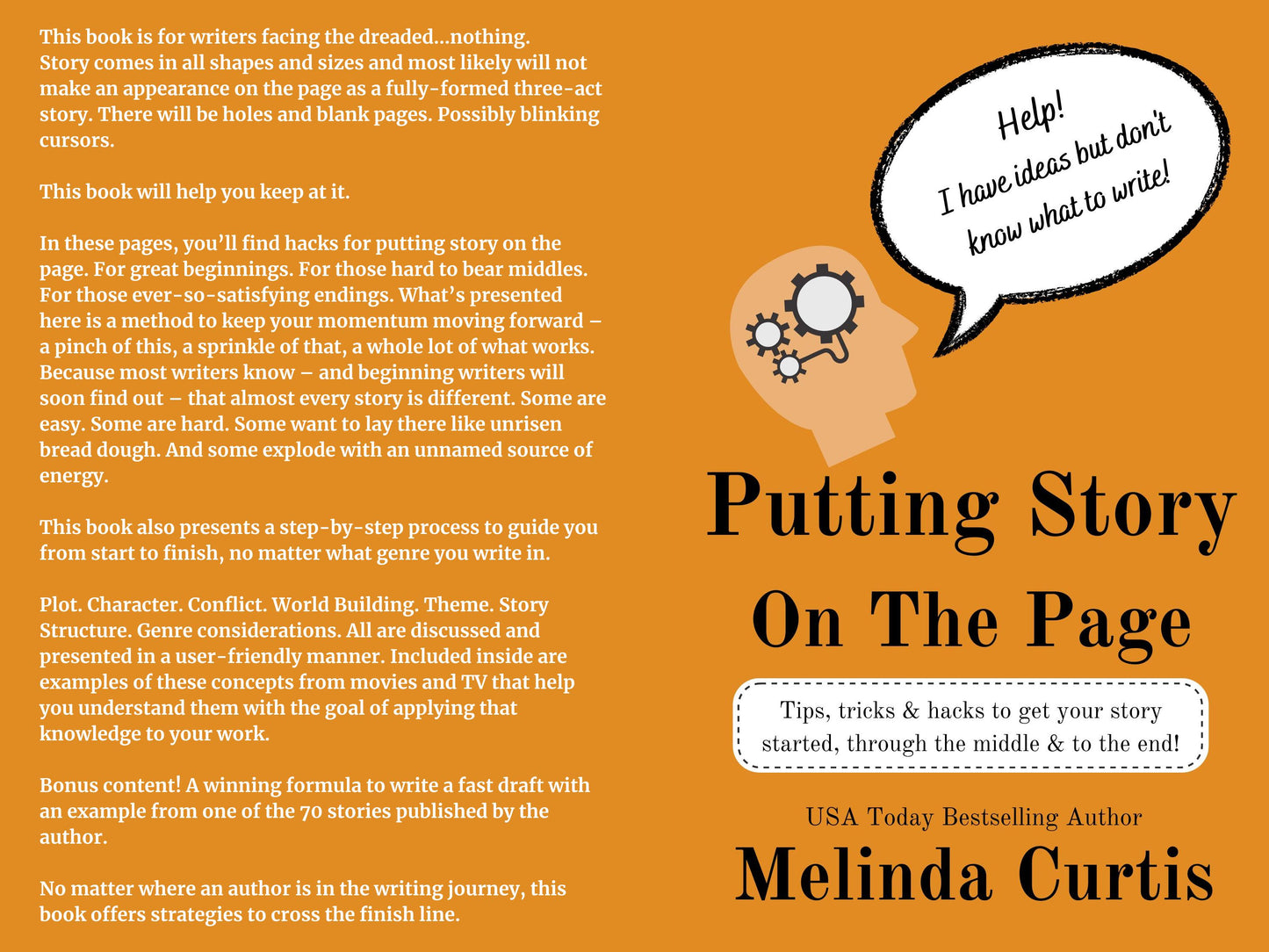 This book is for writers facing the dreaded...nothing. Story comes in all shapes and sizes and most likely will not make an appearance on the page as a fully-formed three-act story. There will be holes and blank pages. Possibly blinking cursors.

This book will help you keep at it.

In these pages, you'll find hacks for putting story on the page. For great beginnings. For those hard to bear middles. For those ever-so-satisfying endings. What's presented here is a method to keep your momentum moving forward – a pinch of this, a sprinkle of that, a whole lot of what works. Because most writers know – and beginning writers will soon find out – that almost every story is different. Some are easy. Some are hard. Some want to lay there like unrisen bread dough. And some explode with an unnamed source of energy.

This book also presents a step-by-step process to guide you from start to finish, no matter what genre you write in.

Plot. Character. Conflict. World Building. Theme. Story Structure. Genre considerations. All are discussed and presented in a user-friendly manner. Included inside are examples of these concepts from movies and TV that help you understand them with the goal of applying that knowledge to your work.

Bonus content! A winning formula to write a fast draft with an example from one of the 70 stories published by the author.

No matter where an author is in the writing journey, this book offers strategies to cross the finish line.

Help! I have ideas but don't know what to write!

Putting Story On The Page

Tips, tricks & hacks to get your story started, through the middle & to the end!

USA Today Bestselling Author
Melinda Curtis